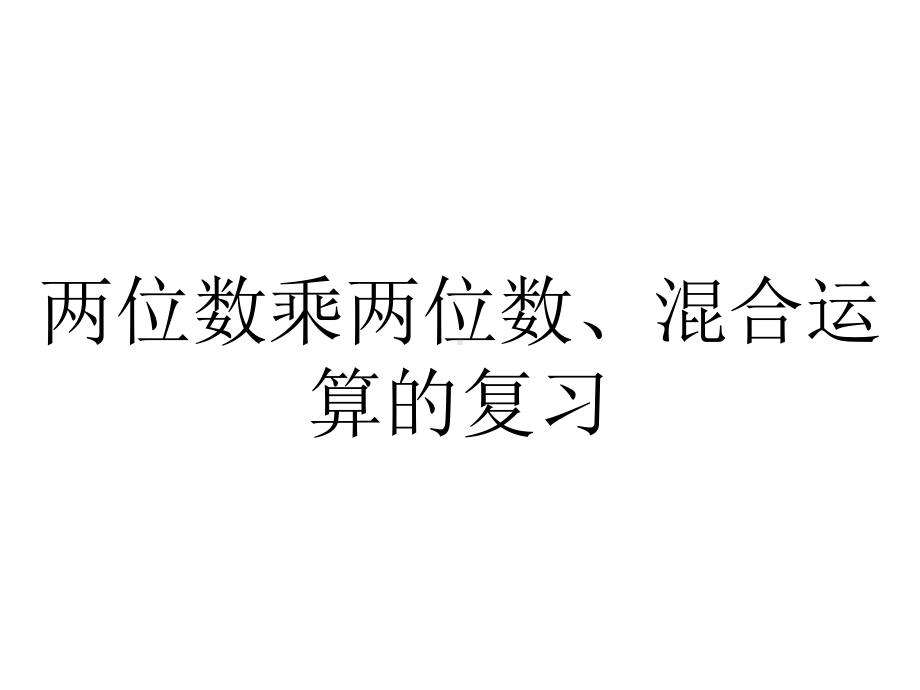 两位数乘两位数、混合运算的复习